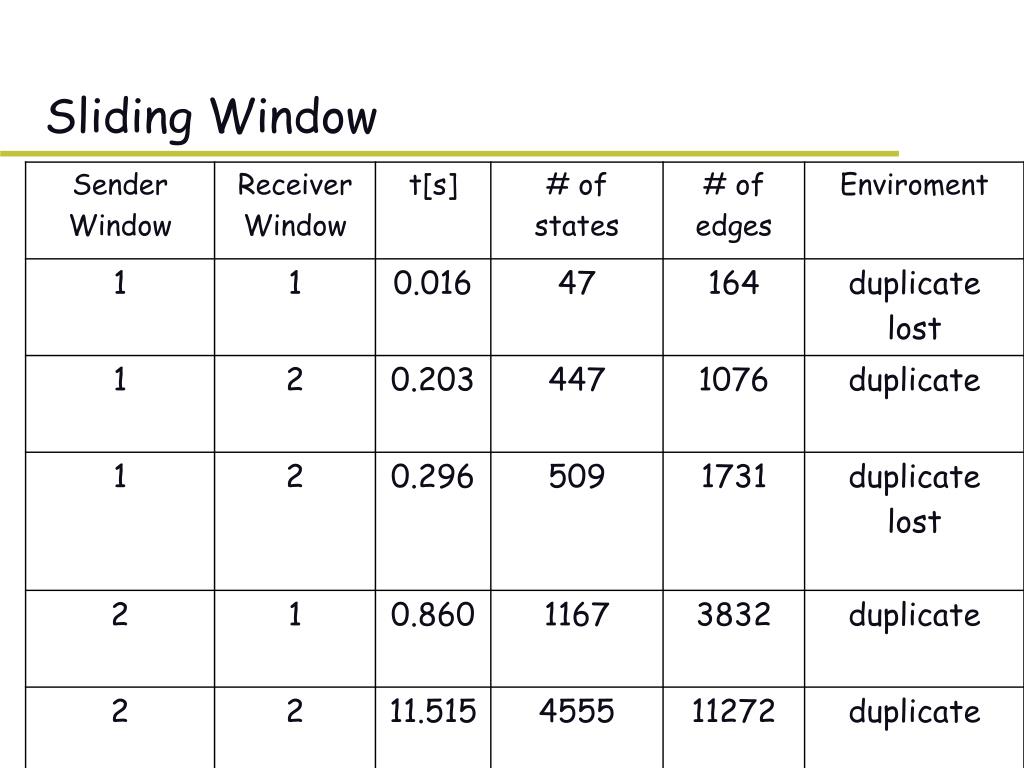 Sliding Window

| Sender Window | Receiver Window | t[s] | # of states | # of edges | Enviroment |
|---|---|---|---|---|---|
| 1 | 1 | 0.016 | 47 | 164 | duplicate lost |
| 1 | 2 | 0.203 | 447 | 1076 | duplicate |
| 1 | 2 | 0.296 | 509 | 1731 | duplicate lost |
| 2 | 1 | 0.860 | 1167 | 3832 | duplicate |
| 2 | 2 | 11.515 | 4555 | 11272 | duplicate |